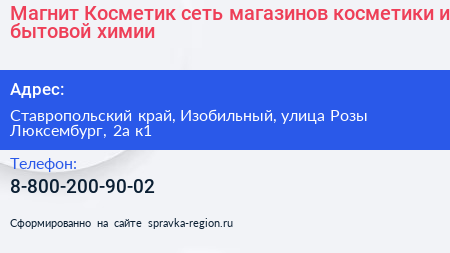 Магнит Косметик сеть магазинов косметики и бытовой химии

Адрес:

Ставропольский край, Изобильный, улица Розы Люксембург, 2а к1

Телефон:

8-800-200-90-02

Сформированно на сайте spravka-region.ru